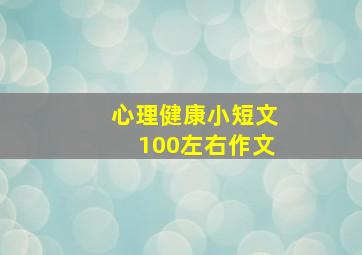 心理健康小短文
100左右作文